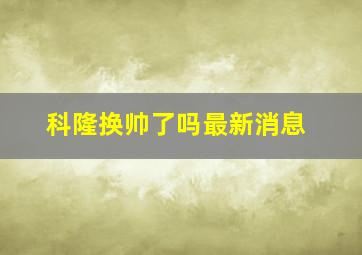 科隆换帅了吗最新消息